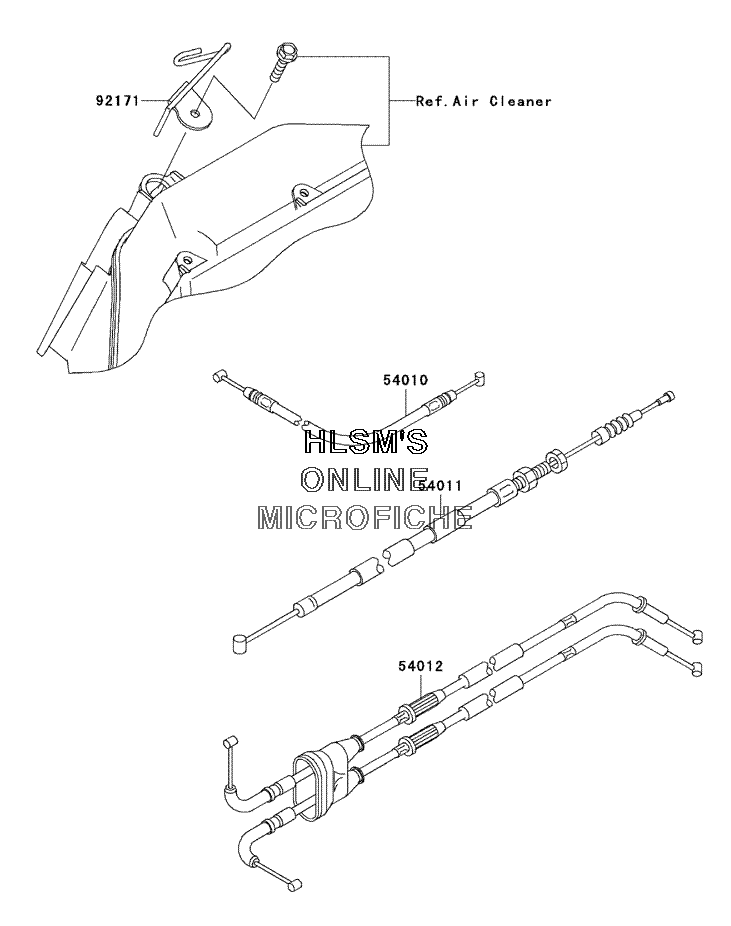 92171

Ref.Air Cleaner

54010

HLSM'S
ONLINE
MICROFICHE

54011

54012